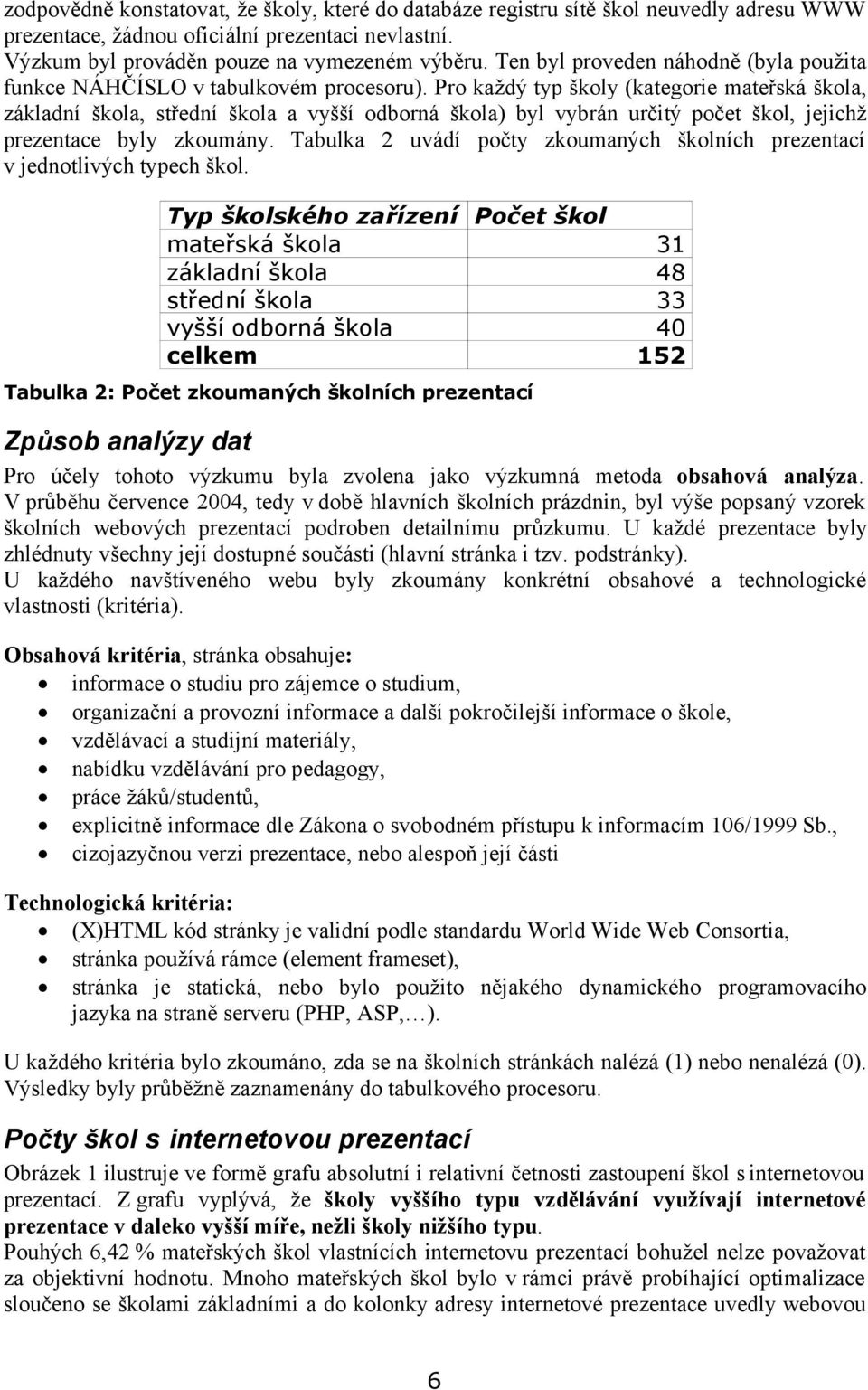 zodpovědně konstatovat, že školy, které do databáze registru sítě škol neuvedly adresu WWW prezentace, žádnou oficiální prezentaci nevlastní.
Výzkum byl prováděn pouze na vymezeném výběru. Ten byl proveden náhodně (byla použita funkce NÁHČÍSLO v tabulkovém procesoru). Pro každý typ školy (kategorie mateřská škola, základní škola, střední škola a vyšší odborná škola) byl vybrán určitý počet škol, jejichž prezentace byly zkoumány. Tabulka 2 uvádí počty zkoumaných školních prezentací v jednotlivých typech škol.

| Typ školského zařízení | Počet škol |
|---|---|
| mateřská škola | 31 |
| základní škola | 48 |
| střední škola | 33 |
| vyšší odborná škola | 40 |
| celkem | 152 |

Tabulka 2: Počet zkoumaných školních prezentací

Způsob analýzy dat

Pro účely tohoto výzkumu byla zvolena jako výzkumná metoda obsahová analýza. V průběhu července 2004, tedy v době hlavních školních prázdnin, byl výše popsaný vzorek školních webových prezentací podroben detailnímu průzkumu. U každé prezentace byly zhlédnuty všechny její dostupné součásti (hlavní stránka i tzv. podstránky).
U každého navštíveného webu byly zkoumány konkrétní obsahové a technologické vlastnosti (kritéria).

Obsahová kritéria, stránka obsahuje:
• informace o studiu pro zájemce o studium,
• organizační a provozní informace a další pokročilejší informace o škole,
• vzdělávací a studijní materiály,
• nabídku vzdělávání pro pedagogy,
• práce žáků/studentů,
• explicitně informace dle Zákona o svobodném přístupu k informacím 106/1999 Sb.,
• cizojazyčnou verzi prezentace, nebo alespoň její části

Technologická kritéria:
• (X)HTML kód stránky je validní podle standardu World Wide Web Consortia,
• stránka používá rámce (element frameset),
• stránka je statická, nebo bylo použito nějakého dynamického programovacího jazyka na straně serveru (PHP, ASP,…).

U každého kritéria bylo zkoumáno, zda se na školních stránkách nalézá (1) nebo nenalézá (0). Výsledky byly průběžně zaznamenány do tabulkového procesoru.

Počty škol s internetovou prezentací

Obrázek 1 ilustruje ve formě grafu absolutní i relativní četnosti zastoupení škol s internetovou prezentací. Z grafu vyplývá, že školy vyššího typu vzdělávání využívají internetové prezentace v daleko vyšší míře, nežli školy nižšího typu.
Pouhých 6,42 % mateřských škol vlastnících internetovu prezentací bohužel nelze považovat za objektivní hodnotu. Mnoho mateřských škol bylo v rámci právě probíhající optimalizace sloučeno se školami základními a do kolonky adresy internetové prezentace uvedly webovou

6